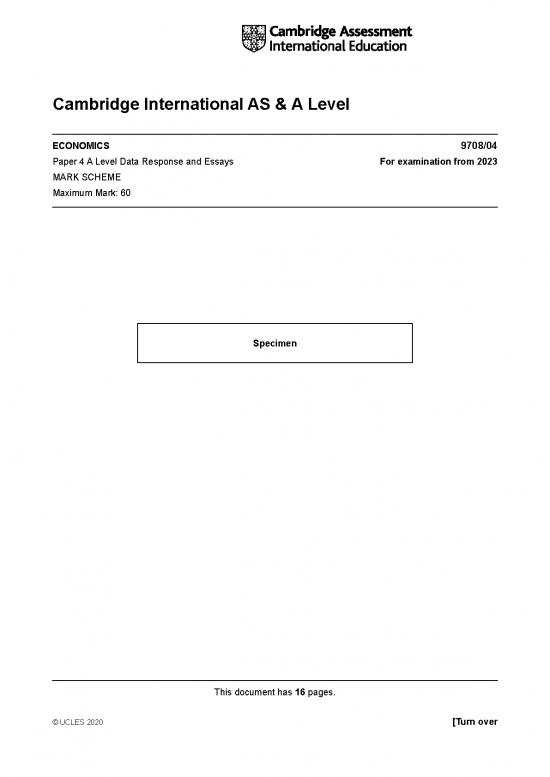 Cambridge Assessment
International Education

Cambridge International AS & A Level

ECONOMICS
9708/04

Paper 4 A Level Data Response and Essays
For examination from 2023

MARK SCHEME

Maximum Mark: 60

Specimen

This document has 16 pages.

© UCLES 2020
[Turn over